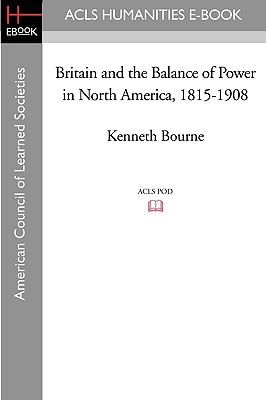 H
EBOOK

ACLS HUMANITIES E-BOOK

American Council of Learned Societies

Britain and the Balance of Power in North America, 1815-1908

Kenneth Bourne

ACLS POD